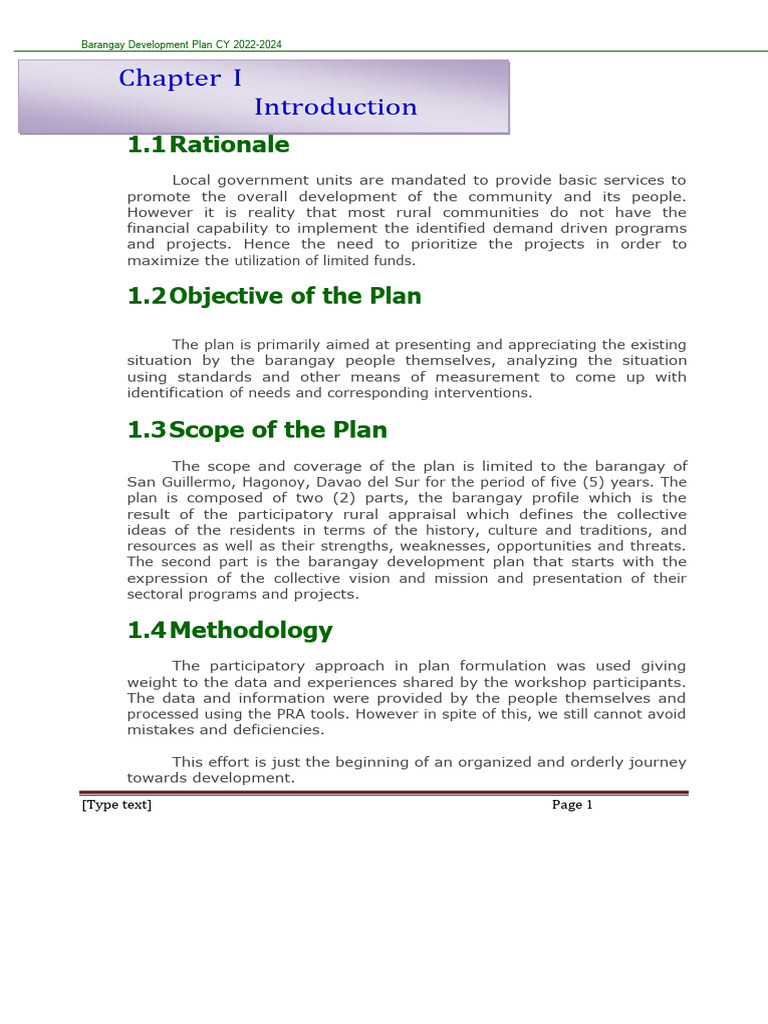 Barangay Development Plan CY 2022-2024

Chapter I
Introduction

1.1 Rationale

Local government units are mandated to provide basic services to promote the overall development of the community and its people. However it is reality that most rural communities do not have the financial capability to implement the identified demand driven programs and projects. Hence the need to prioritize the projects in order to maximize the utilization of limited funds.

1.2 Objective of the Plan

The plan is primarily aimed at presenting and appreciating the existing situation by the barangay people themselves, analyzing the situation using standards and other means of measurement to come up with identification of needs and corresponding interventions.

1.3 Scope of the Plan

The scope and coverage of the plan is limited to the barangay of San Guillermo, Hagonoy, Davao del Sur for the period of five (5) years. The plan is composed of two (2) parts, the barangay profile which is the result of the participatory rural appraisal which defines the collective ideas of the residents in terms of the history, culture and traditions, and resources as well as their strengths, weaknesses, opportunities and threats. The second part is the barangay development plan that starts with the expression of the collective vision and mission and presentation of their sectoral programs and projects.

1.4 Methodology

The participatory approach in plan formulation was used giving weight to the data and experiences shared by the workshop participants. The data and information were provided by the people themselves and processed using the PRA tools. However in spite of this, we still cannot avoid mistakes and deficiencies.

This effort is just the beginning of an organized and orderly journey towards development.

[Type text] Page 1